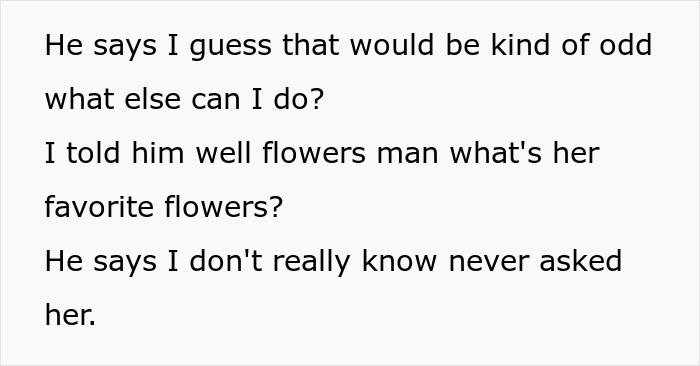 He says I guess that would be kind of odd what else can I do?
I told him well flowers man what's her favorite flowers?
He says I don't really know never asked her.